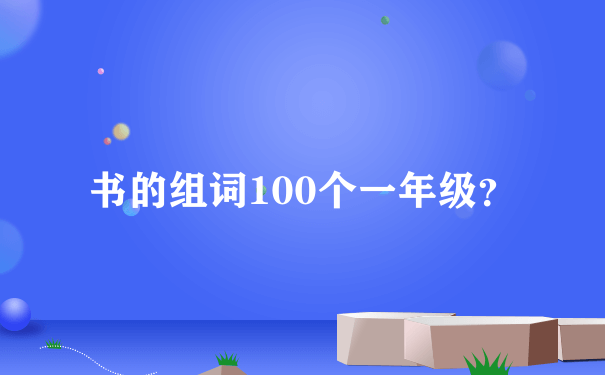 书的组词100个一年级?